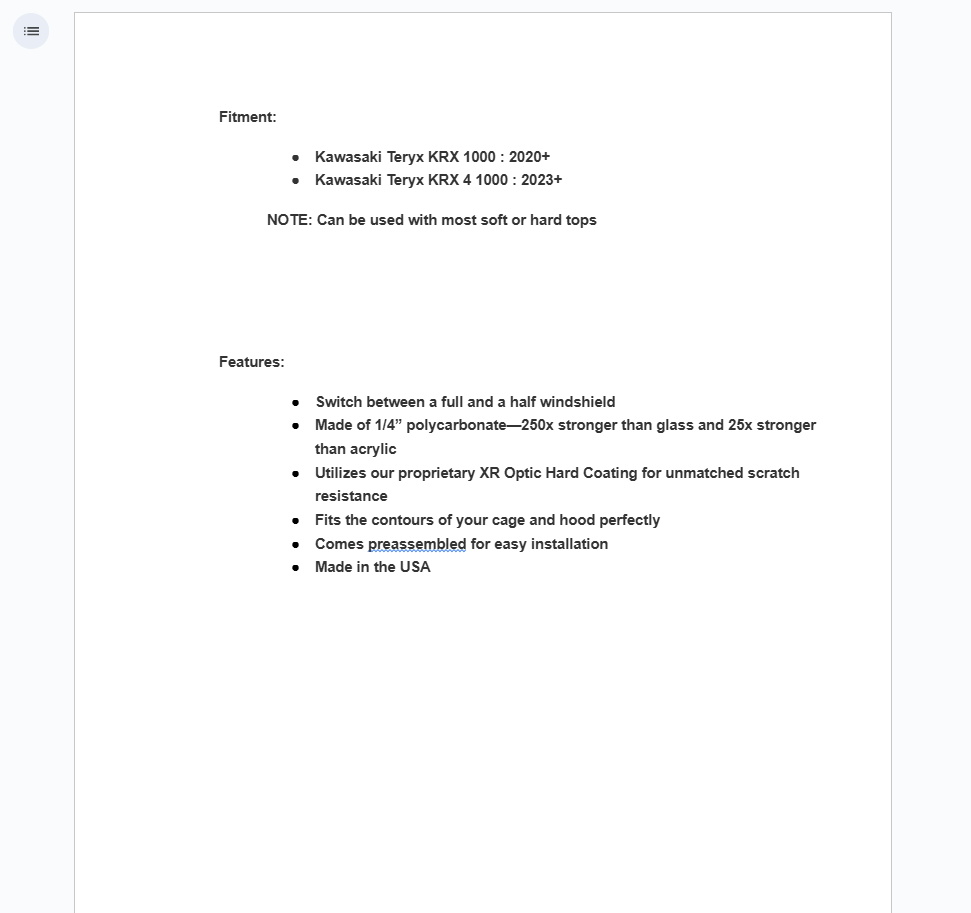 Fitment:

- Kawasaki Teryx KRX 1000 : 2020+
- Kawasaki Teryx KRX 4 1000 : 2023+

NOTE: Can be used with most soft or hard tops

Features:

- Switch between a full and a half windshield
- Made of 1/4” polycarbonate—250x stronger than glass and 25x stronger than acrylic
- Utilizes our proprietary XR Optic Hard Coating for unmatched scratch resistance
- Fits the contours of your cage and hood perfectly
- Comes preassembled for easy installation
- Made in the USA